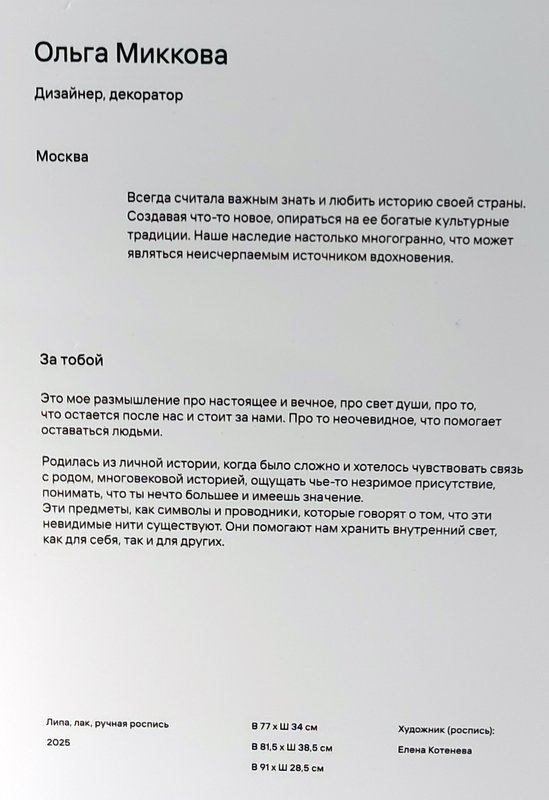 Ольга Миккова

Дизайнер, декоратор

Москва

Всегда считала важным знать и любить историю своей страны. Создавая что-то новое, опираться на ее богатые культурные традиции. Наше наследие настолько многогранно, что может являться неисчерпаемым источником вдохновения.

За тобой

Это мое размышление про настоящее и вечное, про свет души, про то, что остается после нас и стоит за нами. Про то неочевидное, что помогает оставаться людьми.

Родилась из личной истории, когда было сложно и хотелось чувствовать связь с родом, многовековой историей, ощущать чье-то незримое присутствие, понимать, что ты нечто большее и имеешь значение.
Эти предметы, как символы и проводники, которые говорят о том, что эти невидимые нити существуют. Они помогают нам хранить внутренний свет, как для себя, так и для других.

Липа, лак, ручная роспись

2025

В 77 х Ш 34 см

В 81,5 х Ш 38,5 см

В 91 х Ш 28,5 см

Художник (роспись):

Елена Котенева